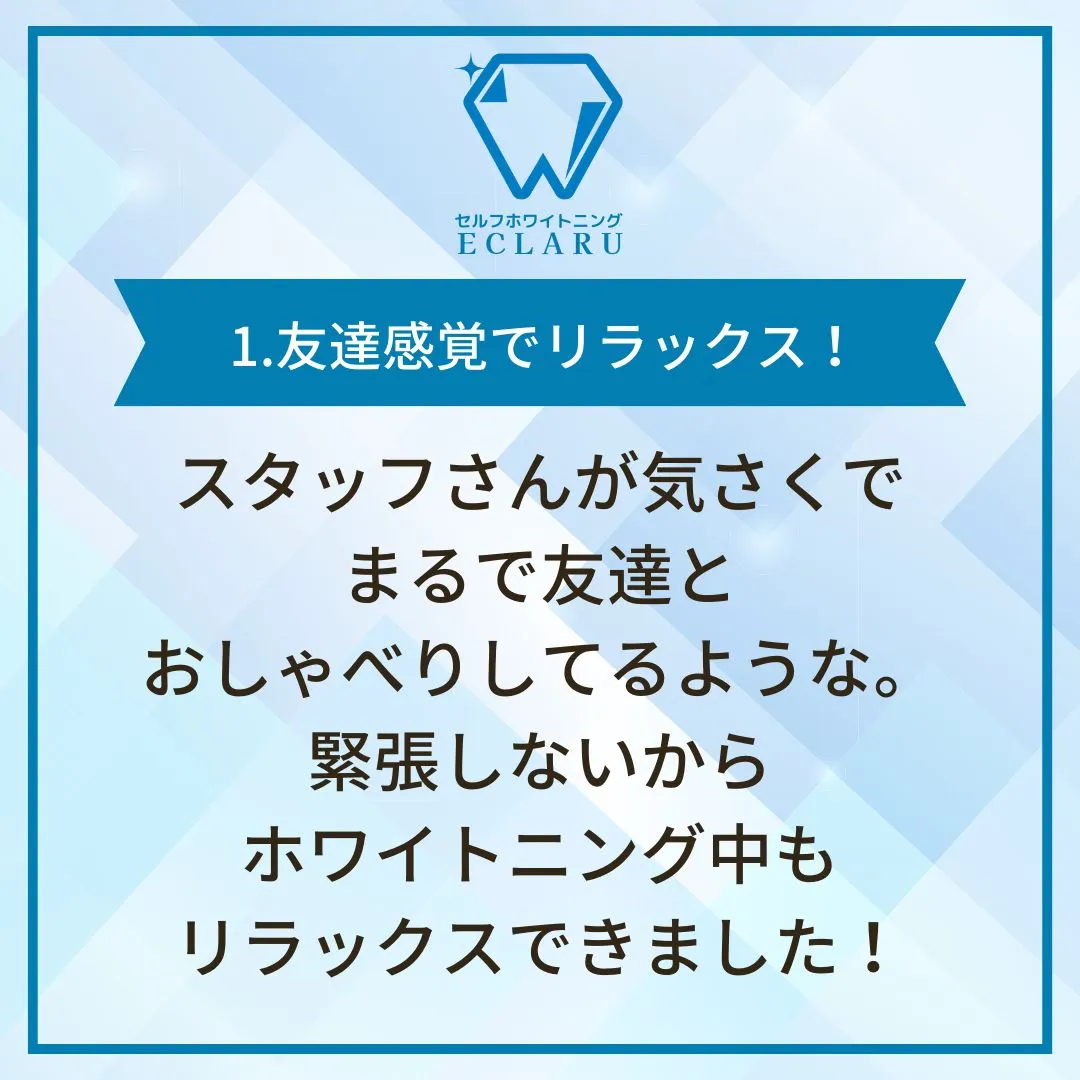 セルフホワイトニング
ECLARU

1.友達感覚でリラックス！

スタッフさんが気さくで
まるで友達と
おしゃべりしてるような。
緊張しないから
ホワイトニング中も
リラックスできました！